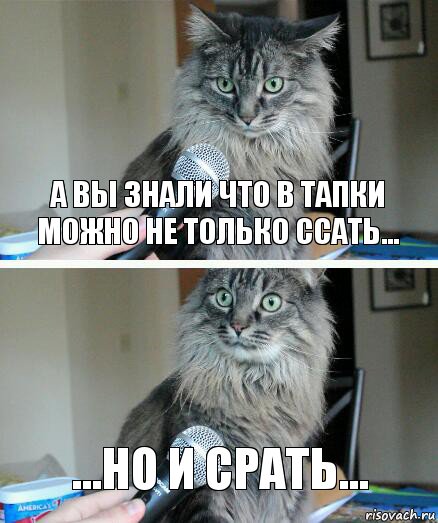 А ВЫ ЗНАЛИ ЧТО В ТАПКИ МОЖНО НЕ ТОЛЬКО ССАТЬ...

...НО И СРАТЬ...

AMERICA'S

risovach.ru